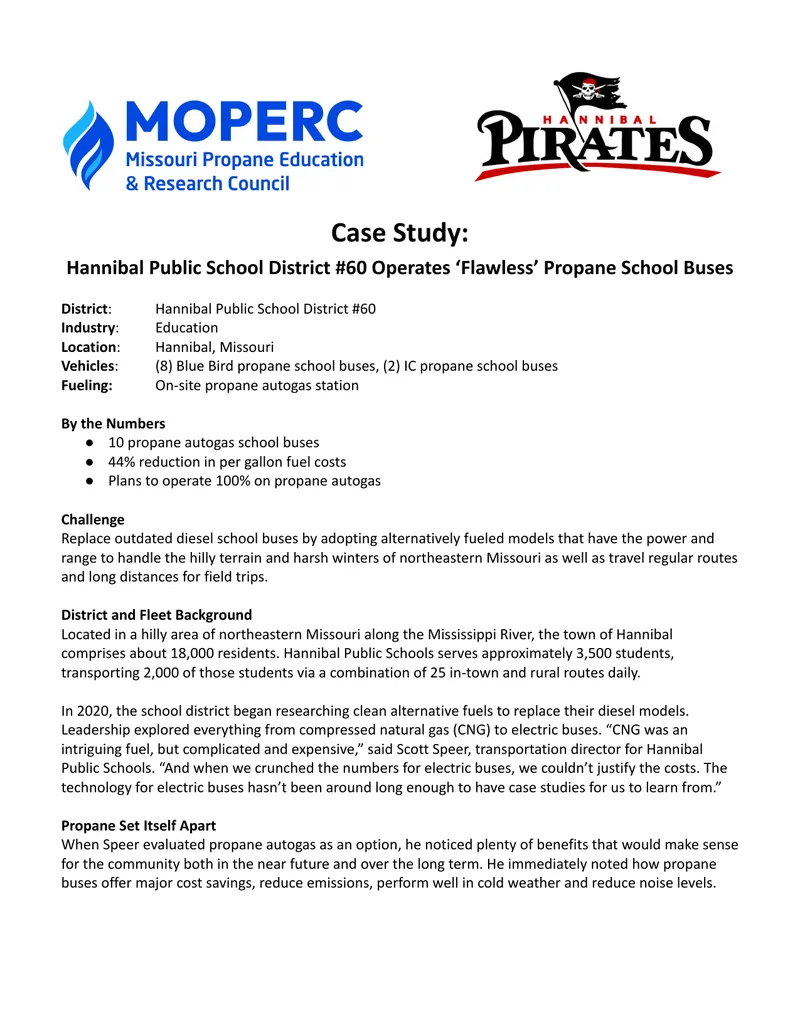 MOPERC
Missouri Propane Education
& Research Council

HANNIBAL
PIRATES

Case Study:
Hannibal Public School District #60 Operates 'Flawless' Propane School Buses

District: Hannibal Public School District #60
Industry: Education
Location: Hannibal, Missouri
Vehicles: (8) Blue Bird propane school buses, (2) IC propane school buses
Fueling: On-site propane autogas station

By the Numbers
• 10 propane autogas school buses
• 44% reduction in per gallon fuel costs
• Plans to operate 100% on propane autogas

Challenge
Replace outdated diesel school buses by adopting alternatively fueled models that have the power and range to handle the hilly terrain and harsh winters of northeastern Missouri as well as travel regular routes and long distances for field trips.

District and Fleet Background
Located in a hilly area of northeastern Missouri along the Mississippi River, the town of Hannibal comprises about 18,000 residents. Hannibal Public Schools serves approximately 3,500 students, transporting 2,000 of those students via a combination of 25 in-town and rural routes daily.

In 2020, the school district began researching clean alternative fuels to replace their diesel models. Leadership explored everything from compressed natural gas (CNG) to electric buses. "CNG was an intriguing fuel, but complicated and expensive," said Scott Speer, transportation director for Hannibal Public Schools. "And when we crunched the numbers for electric buses, we couldn't justify the costs. The technology for electric buses hasn't been around long enough to have case studies for us to learn from."

Propane Set Itself Apart
When Speer evaluated propane autogas as an option, he noticed plenty of benefits that would make sense for the community both in the near future and over the long term. He immediately noted how propane buses offer major cost savings, reduce emissions, perform well in cold weather and reduce noise levels.